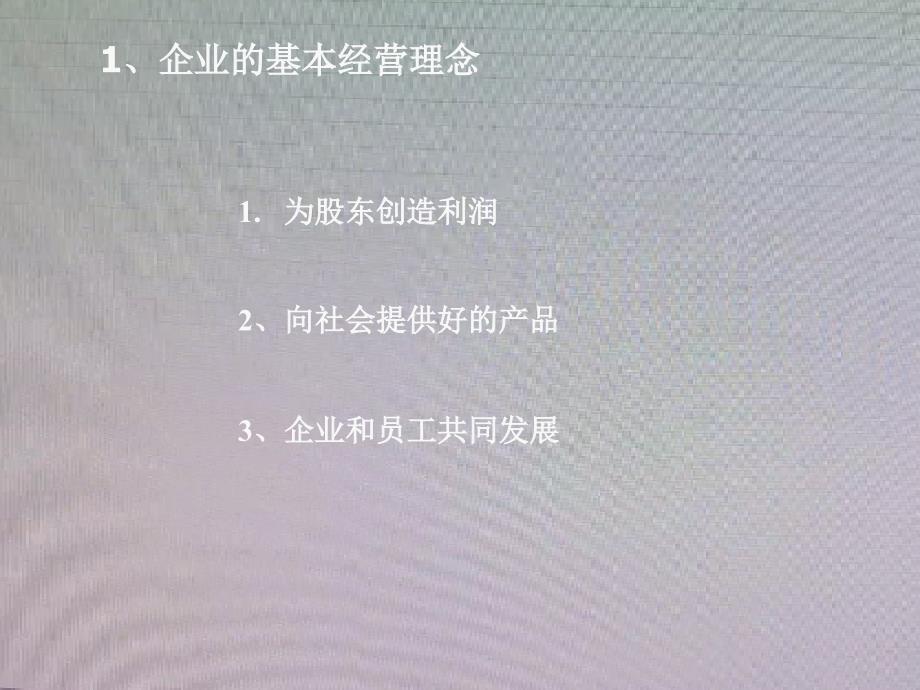 1、企业的基本经营理念

1. 为股东创造利润

2、向社会提供好的产品

3、企业和员工共同发展